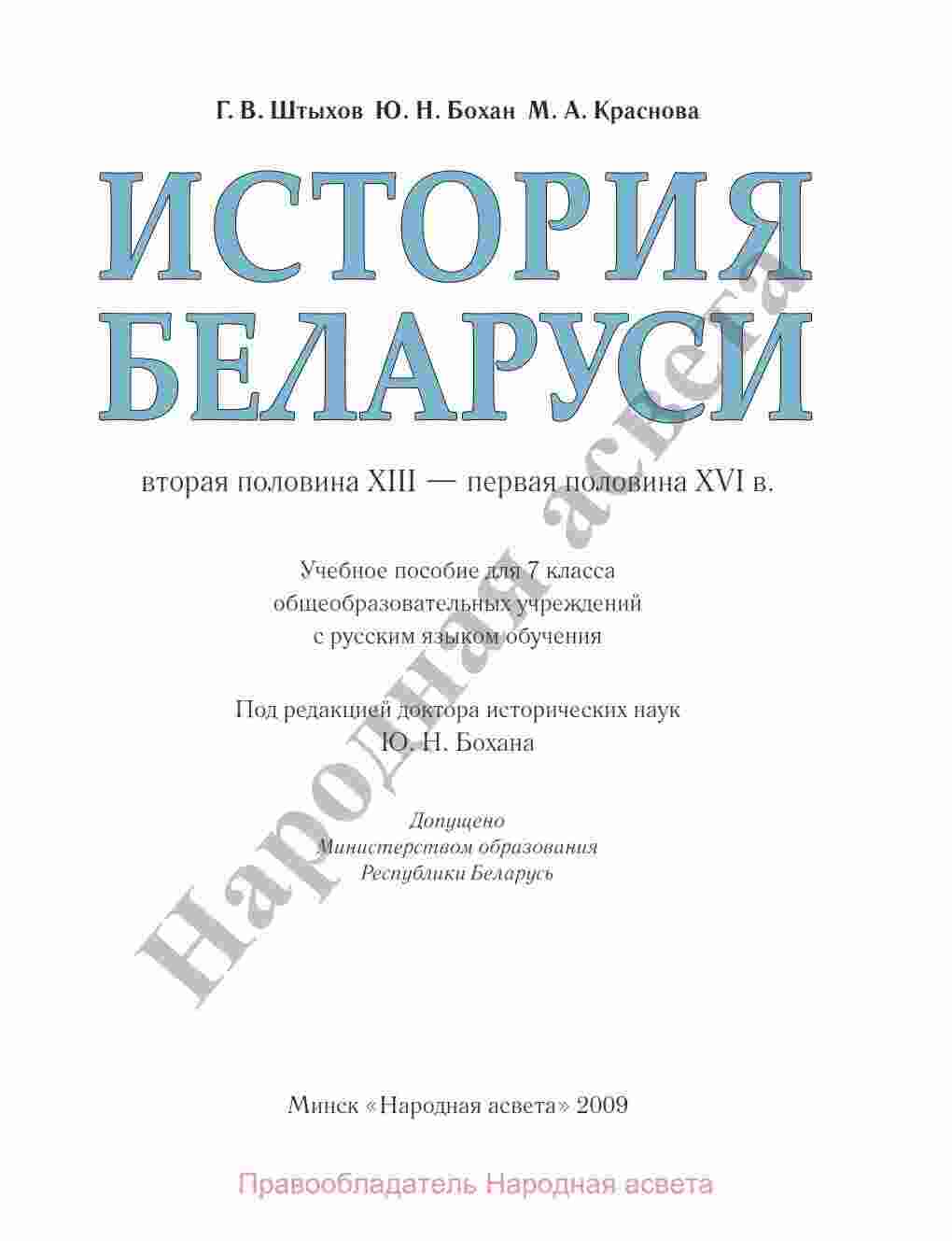 Г. В. Штыхов Ю. Н. Бохан М. А. Краснова

ИСТОРИЯ
БЕЛАРУСИ

вторая половина XIII — первая половина XVI в.

Учебное пособие для 7 класса
общеобразовательных учреждений
с русским языком обучения

Под редакцией доктора исторических наук
Ю. Н. Бохана

Допущено
Министерством образования
Республики Беларусь

Минск «Народная асвета» 2009

Правообладатель Народная асвета

Народная асвета